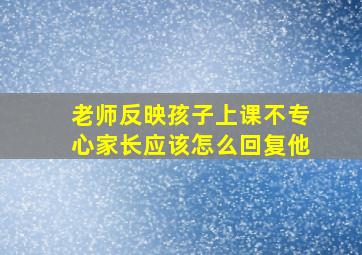 老师反映孩子上课不专心家长应该怎么回复他